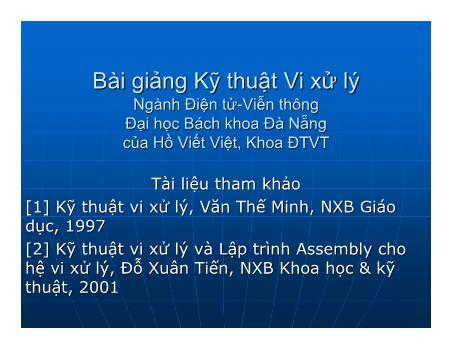 Bài giảng Kỹ thuật Vi xử lý
Ngành Điện tử-Viễn thông
Đại học Bách khoa Đà Nẵng
của Hồ Viết Việt, Khoa ĐTVT

Tài liệu tham khảo

[1] Kỹ thuật vi xử lý, Văn Thế Minh, NXB Giáo dục, 1997

[2] Kỹ thuật vi xử lý và Lập trình Assembly cho hệ vi xử lý, Đỗ Xuân Tiến, NXB Khoa học & kỹ thuật, 2001